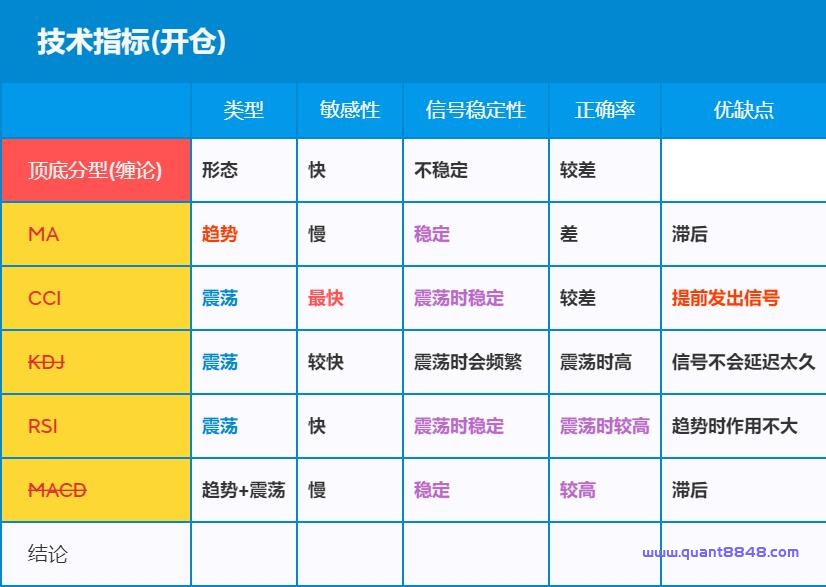 技术指标(开仓)

| | 类型 | 敏感性 | 信号稳定性 | 正确率 | 优缺点 |
|---|---|---|---|---|---|
| 顶底分型(缠论) | 形态 | 快 | 不稳定 | 较差 | |
| MA | 趋势 | 慢 | 稳定 | 差 | 滞后 |
| CCI | 震荡 | 最快 | 震荡时稳定 | 较差 | 提前发出信号 |
| KDJ | 震荡 | 较快 | 震荡时会频繁 | 震荡时高 | 信号不会延迟太久 |
| RSI | 震荡 | 快 | 震荡时稳定 | 震荡时较高 | 趋势时作用不大 |
| MACD | 趋势+震荡 | 慢 | 稳定 | 较高 | 滞后 |
| 结论 | | | | | |

www.quant8848.com